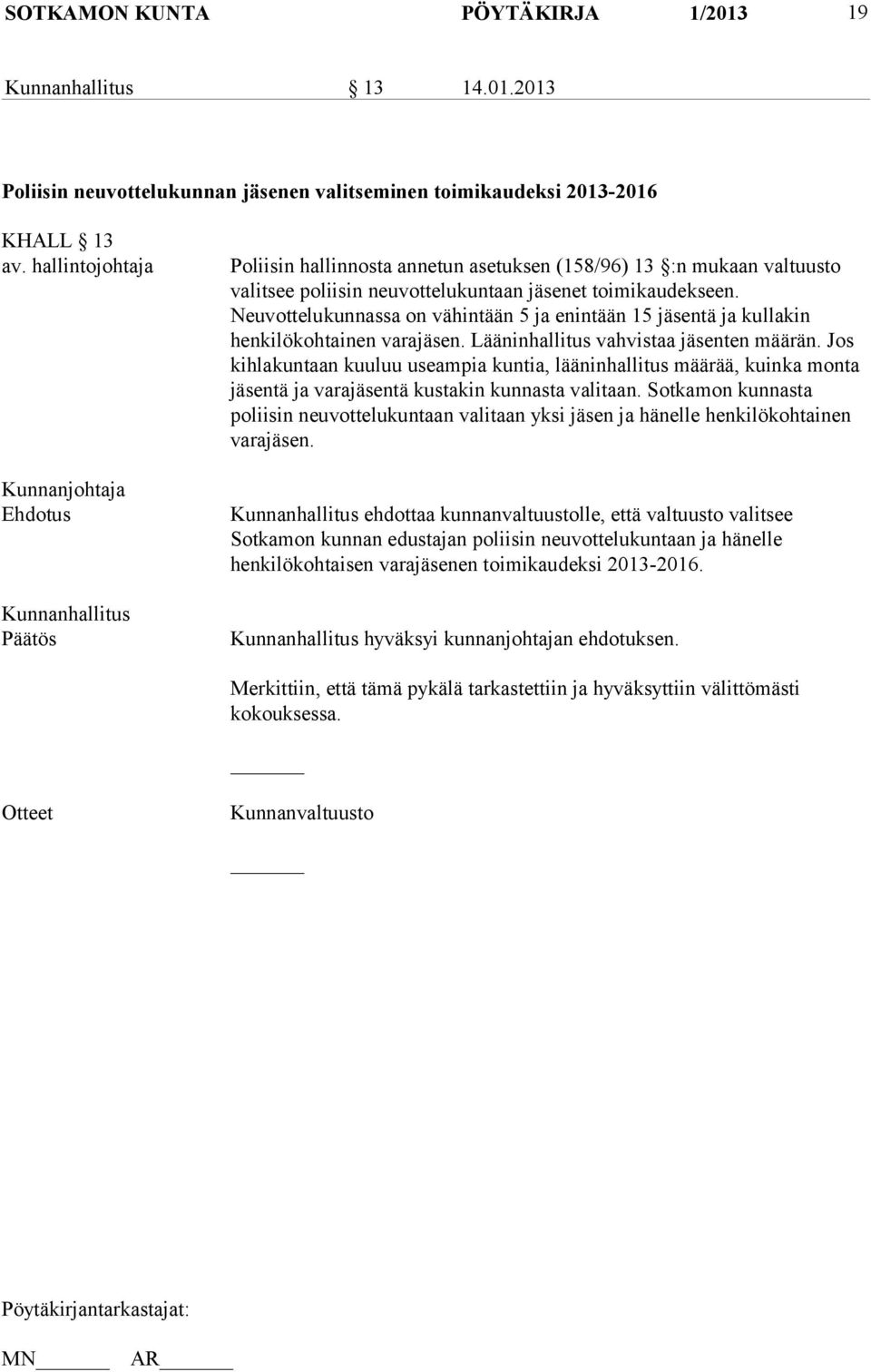 SOTKAMON KUNTA PÖYTÄKIRJA 1/2013 19

Kunnanhallitus § 13 14.01.2013

Poliisin neuvottelukunnan jäsenen valitseminen toimikaudeksi 2013-2016

KHALL § 13
av. hallintojohtaja

Poliisin hallinnosta annetun asetuksen (158/96) 13 §:n mukaan valtuusto valitsee poliisin neuvottelukuntaan jäsenet toimikaudekseen. Neuvottelukunnassa on vähintään 5 ja enintään 15 jäsentä ja kullakin henkilökohtainen varajäsen. Lääninhallitus vahvistaa jäsenten määrän. Jos kihlakuntaan kuuluu useampia kuntia, lääninhallitus määrää, kuinka monta jäsentä ja varajäsentä kustakin kunnasta valitaan. Sotkamon kunnasta poliisin neuvottelukuntaan valitaan yksi jäsen ja hänelle henkilökohtainen varajäsen.

Kunnanjohtaja
Ehdotus

Kunnanhallitus ehdottaa kunnanvaltuustolle, että valtuusto valitsee Sotkamon kunnan edustajan poliisin neuvottelukuntaan ja hänelle henkilökohtaisen varajäsenen toimikaudeksi 2013-2016.

Kunnanhallitus
Päätös

Kunnanhallitus hyväksyi kunnanjohtajan ehdotuksen.

Merkittiin, että tämä pykälä tarkastettiin ja hyväksyttiin välittömästi kokouksessa.

Otteet

Kunnanvaltuusto

Pöytäkirjantarkastajat:

MN AR